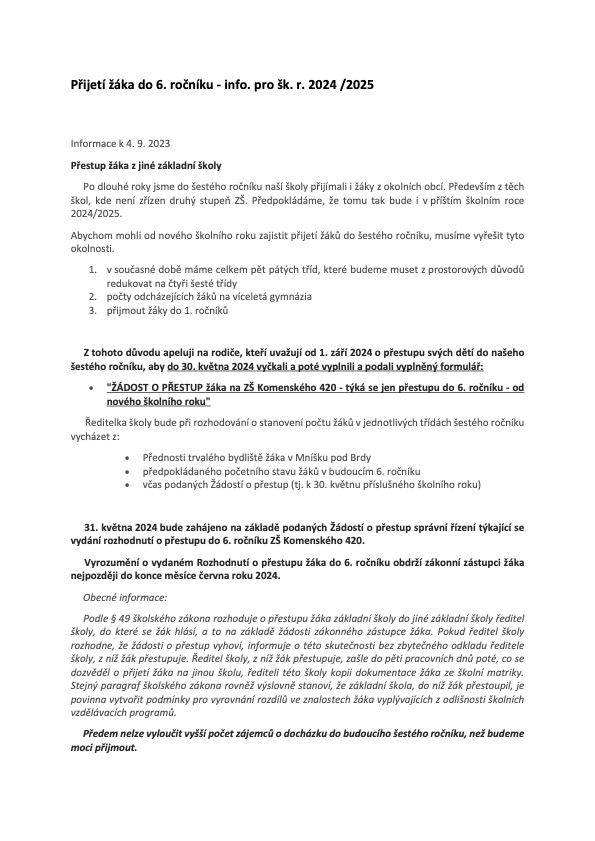 Přijetí žáka do 6. ročníku - info. pro šk. r. 2024 /2025

Informace k 4. 9. 2023

Přestup žáka z jiné základní školy

Po dlouhé roky jsme do šestého ročníku naší školy přijímali i žáky z okolních obcí. Především z těch škol, kde není zřízen druhý stupeň ZŠ. Předpokládáme, že tomu tak bude i v příštím školním roce 2024/2025.

Abychom mohli od nového školního roku zajistit přijetí žáků do šestého ročníku, musíme vyřešit tyto okolnosti.

1. v současné době máme celkem pět pátých tříd, které budeme muset z prostorových důvodů redukovat na čtyři šesté třídy
2. počty odcházejících žáků na víceletá gymnázia
3. přijmout žáky do 1. ročníků

Z tohoto důvodu apeluji na rodiče, kteří uvažují od 1. září 2024 o přestupu svých dětí do našeho šestého ročníku, aby do 30. května 2024 vyčkali a poté vyplnili a podali vyplněný formulář:

• "ŽÁDOST O PŘESTUP žáka na ZŠ Komenského 420 - týká se jen přestupu do 6. ročníku - od nového školního roku"

Ředitelka školy bude při rozhodování o stanovení počtu žáků v jednotlivých třídách šestého ročníku vycházet z:

• Přednosti trvalého bydliště žáka v Mníšku pod Brdy
• předpokládaného početního stavu žáků v budoucím 6. ročníku
• včas podaných Žádostí o přestup (tj. k 30. květnu příslušného školního roku)

31. května 2024 bude zahájeno na základě podaných Žádostí o přestup správní řízení týkající se vydání rozhodnutí o přestupu do 6. ročníku ZŠ Komenského 420.

Vyrozumění o vydaném Rozhodnutí o přestupu žáka do 6. ročníku obdrží zákonní zástupci žáka nejpozději do konce měsíce června roku 2024.

Obecné informace:

Podle § 49 školského zákona rozhoduje o přestupu žáka základní školy do jiné základní školy ředitel školy, do které se žák hlásí, a to na základě žádosti zákonného zástupce žáka. Pokud ředitel školy rozhodne, že žádosti o přestup vyhoví, informuje o této skutečnosti bez zbytečného odkladu ředitele školy, z níž žák přestupuje. Ředitel školy, z níž žák přestupuje, zašle do pěti pracovních dnů poté, co se dozvěděl o přijetí žáka na jinou školu, řediteli této školy kopii dokumentace žáka ze školní matriky. Stejný paragraf školského zákona rovněž výslovně stanoví, že základní škola, do níž žák přestoupil, je povinna vytvořit podmínky pro vyrovnání rozdílů ve znalostech žáka vyplývajících z odlišnosti školních vzdělávacích programů.

Předem nelze vyloučit vyšší počet zájemců o docházku do budoucího šestého ročníku, než budeme moci přijmout.